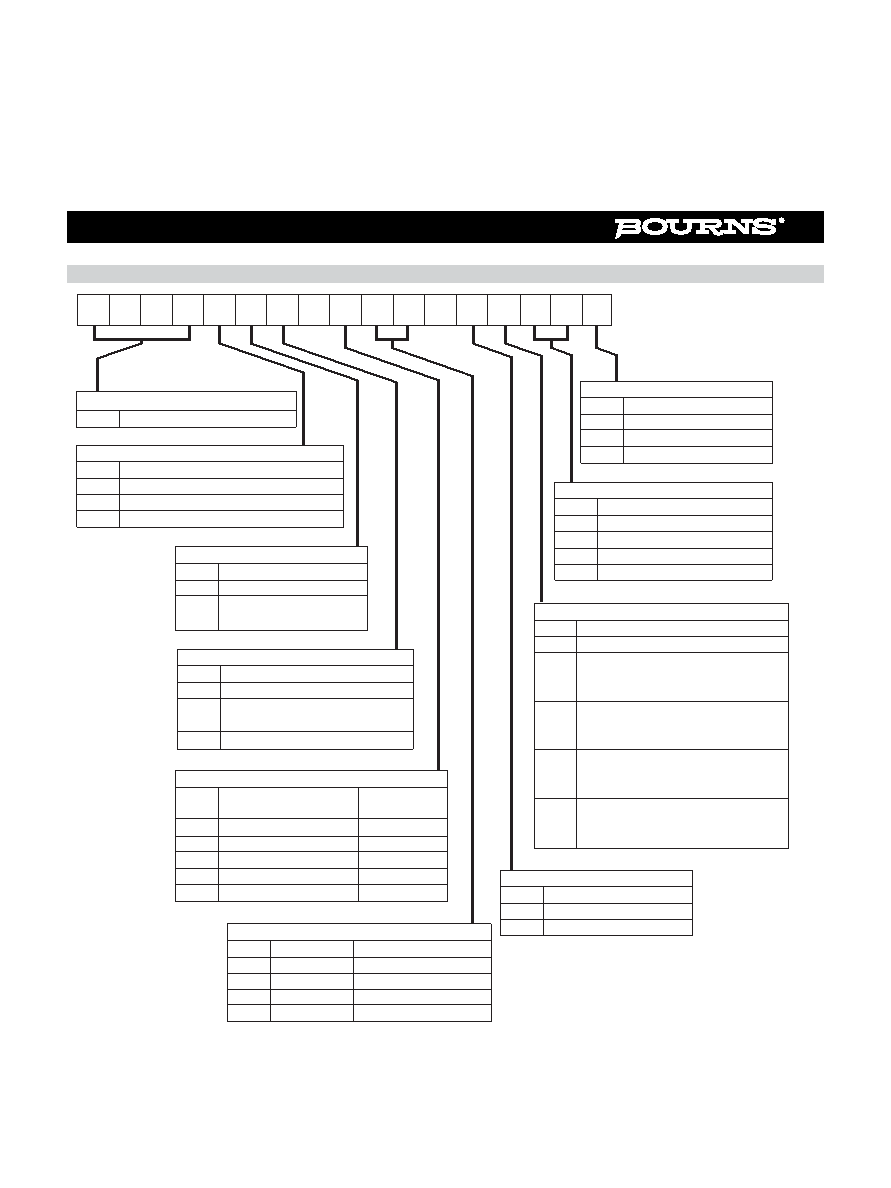 BOURNS®